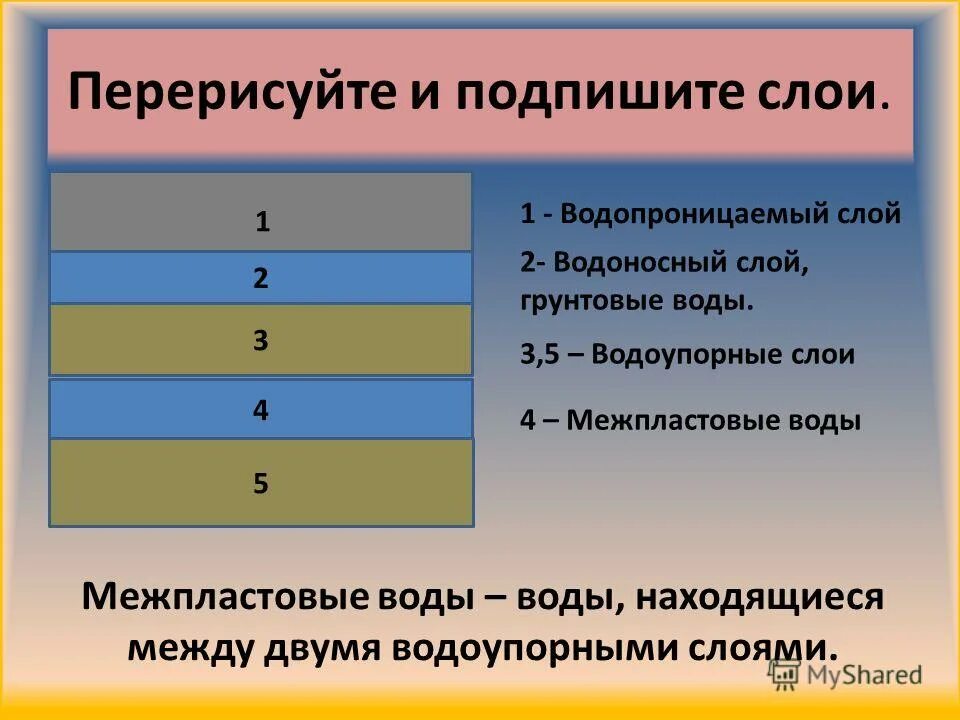 Перерисуйте и подпишите слои.

1

2

3

4

5

1 - Водопроницаемый слой

2- Водоносный слой, грунтовые воды.

3,5 – Водоупорные слои

4 – Межпластовые воды

Межпластовые воды – воды, находящиеся между двумя водоупорными слоями.

MyShared